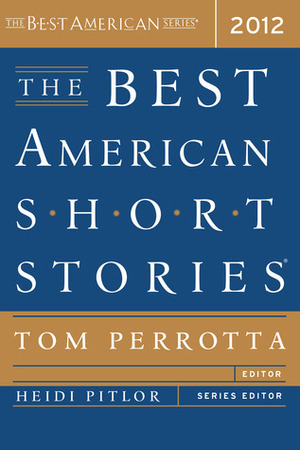 THE BEST AMERICAN SERIES®

2012

THE BEST AMERICAN S·H·O·R·T STORIES®

TOM PERROTTA

EDITOR

HEIDI PITLOR

SERIES EDITOR